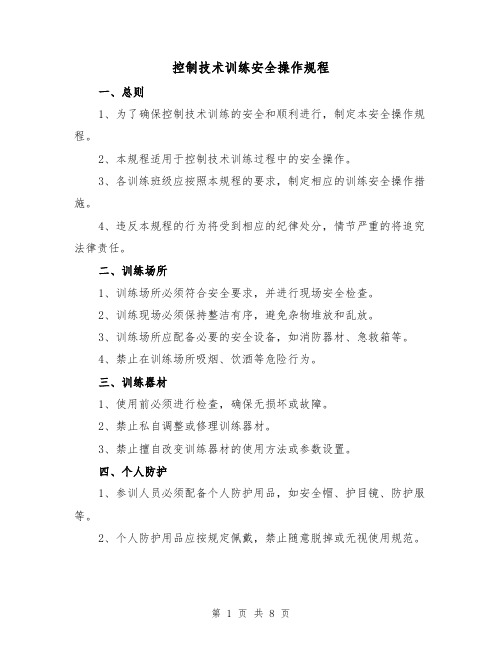 控制技术训练安全操作规程

一、总则

1、为了确保控制技术训练的安全和顺利进行，制定本安全操作规程。

2、本规程适用于控制技术训练过程中的安全操作。

3、各训练班级应按照本规程的要求，制定相应的训练安全操作措施。

4、违反本规程的行为将受到相应的纪律处分，情节严重的将追究法律责任。

二、训练场所

1、训练场所必须符合安全要求，并进行现场安全检查。

2、训练现场必须保持整洁有序，避免杂物堆放和乱放。

3、训练场所应配备必要的安全设备，如消防器材、急救箱等。

4、禁止在训练场所吸烟、饮酒等危险行为。

三、训练器材

1、使用前必须进行检查，确保无损坏或故障。

2、禁止私自调整或修理训练器材。

3、禁止擅自改变训练器材的使用方法或参数设置。

四、个人防护

1、参训人员必须配备个人防护用品，如安全帽、护目镜、防护服等。

2、个人防护用品应按规定佩戴，禁止随意脱掉或无视使用规范。

第 1 页 共 8 页